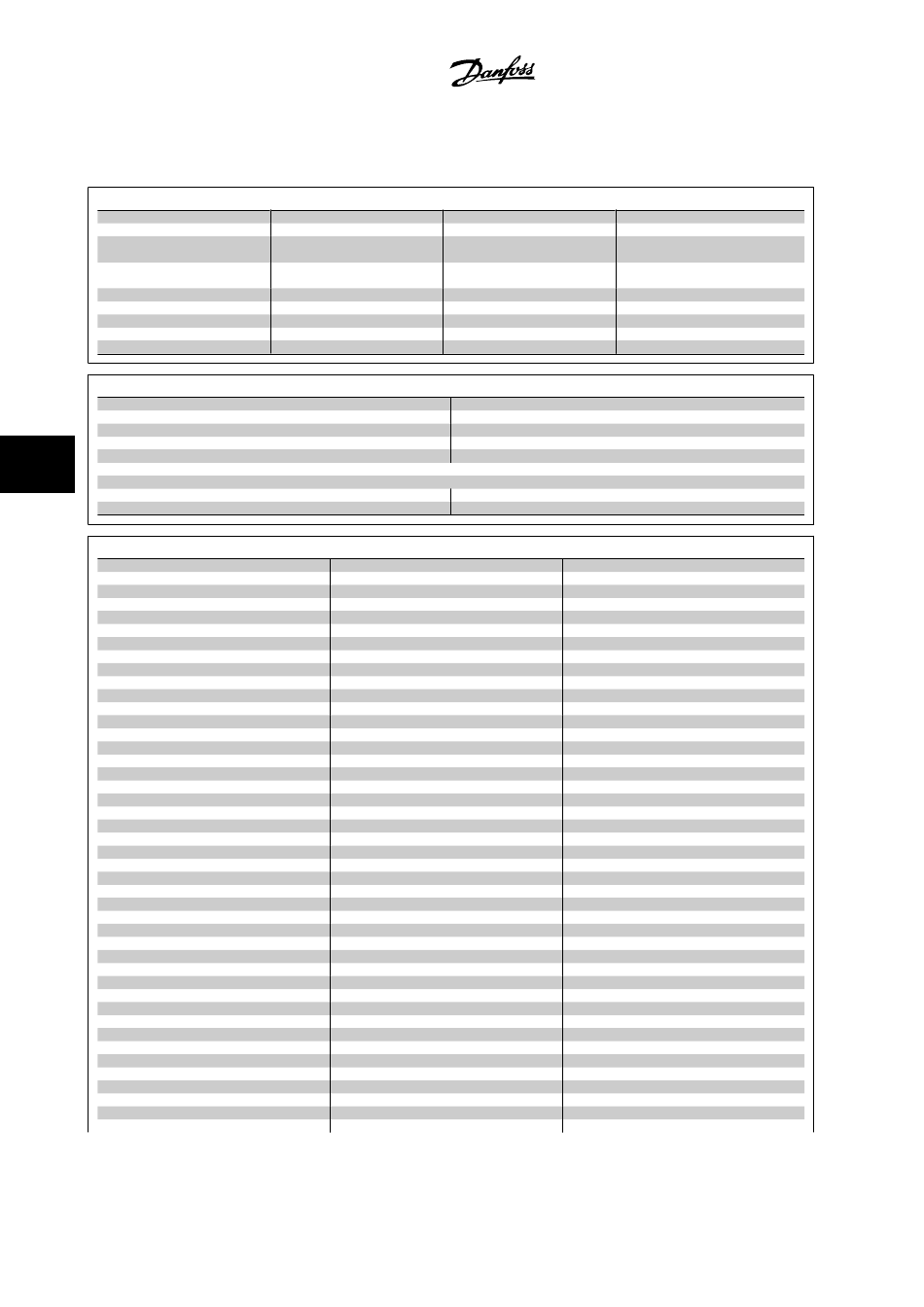 Danfoss